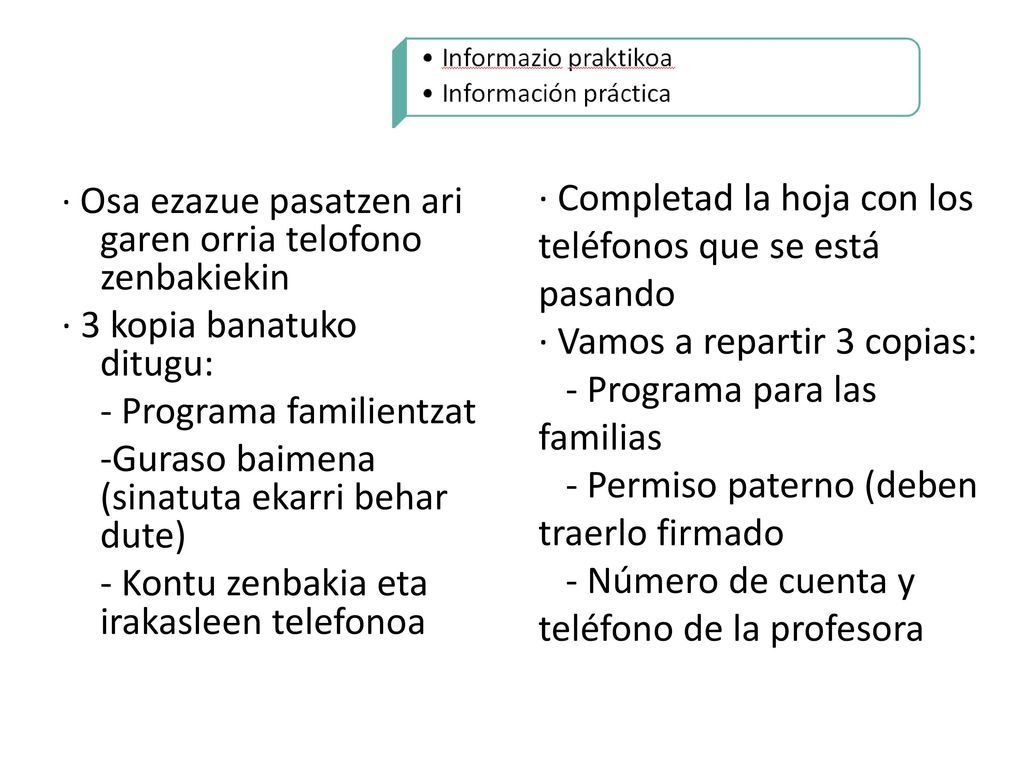 • Informazio praktikoa
• Información práctica

· Osa ezazue pasatzen ari garen orria telofono zenbakiekin
· 3 kopia banatuko ditugu:
- Programa familientzat
-Guraso baimena (sinatuta ekarri behar dute)
- Kontu zenbakia eta irakasleen telefonoa

· Completad la hoja con los teléfonos que se está pasando
· Vamos a repartir 3 copias:
- Programa para las familias
- Permiso paterno (deben traerlo firmado
- Número de cuenta y teléfono de la profesora